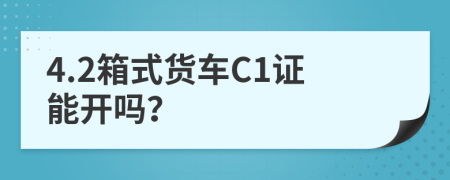 4.2箱式货车C1证能开吗?